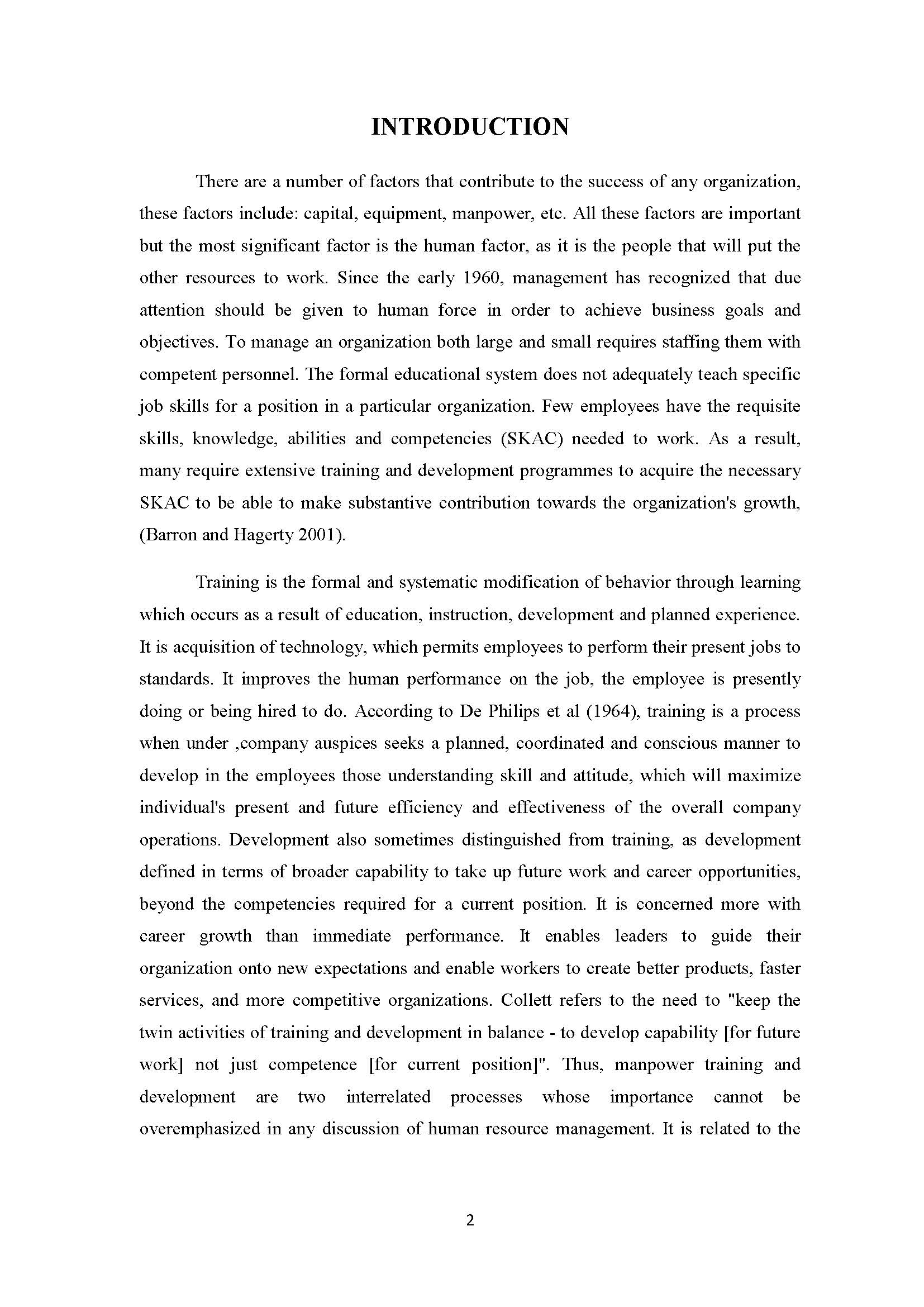 INTRODUCTION

There are a number of factors that contribute to the success of any organization, these factors include: capital, equipment, manpower, etc. All these factors are important but the most significant factor is the human factor, as it is the people that will put the other resources to work. Since the early 1960, management has recognized that due attention should be given to human force in order to achieve business goals and objectives. To manage an organization both large and small requires staffing them with competent personnel. The formal educational system does not adequately teach specific job skills for a position in a particular organization. Few employees have the requisite skills, knowledge, abilities and competencies (SKAC) needed to work. As a result, many require extensive training and development programmes to acquire the necessary SKAC to be able to make substantive contribution towards the organization's growth, (Barron and Hagerty 2001).

Training is the formal and systematic modification of behavior through learning which occurs as a result of education, instruction, development and planned experience. It is acquisition of technology, which permits employees to perform their present jobs to standards. It improves the human performance on the job, the employee is presently doing or being hired to do. According to De Philips et al (1964), training is a process when under ,company auspices seeks a planned, coordinated and conscious manner to develop in the employees those understanding skill and attitude, which will maximize individual's present and future efficiency and effectiveness of the overall company operations. Development also sometimes distinguished from training, as development defined in terms of broader capability to take up future work and career opportunities, beyond the competencies required for a current position. It is concerned more with career growth than immediate performance. It enables leaders to guide their organization onto new expectations and enable workers to create better products, faster services, and more competitive organizations. Collett refers to the need to "keep the twin activities of training and development in balance - to develop capability [for future work] not just competence [for current position]". Thus, manpower training and development are two interrelated processes whose importance cannot be overemphasized in any discussion of human resource management. It is related to the

2